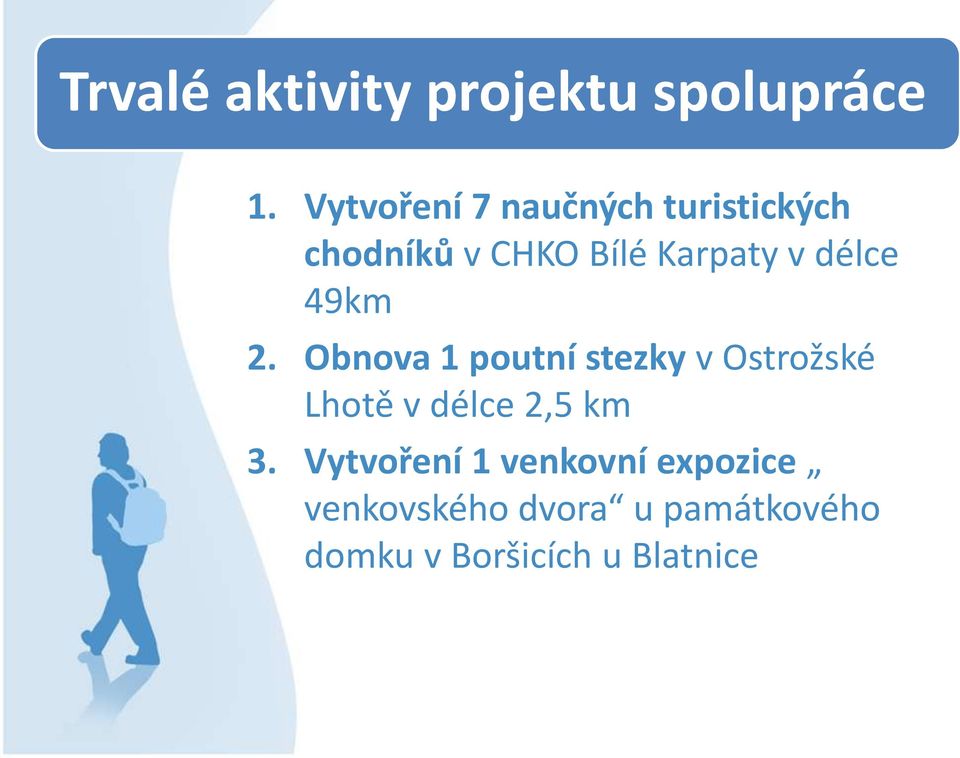 Trvalé aktivity projektu spolupráce

1. Vytvoření 7 naučných turistických chodníků v CHKO Bílé Karpaty v délce 49km
2. Obnova 1 poutní stezky v Ostrožské Lhotě v délce 2,5 km
3. Vytvoření 1 venkovní expozice „ venkovského dvora“ u památkového domku v Boršicích u Blatnice